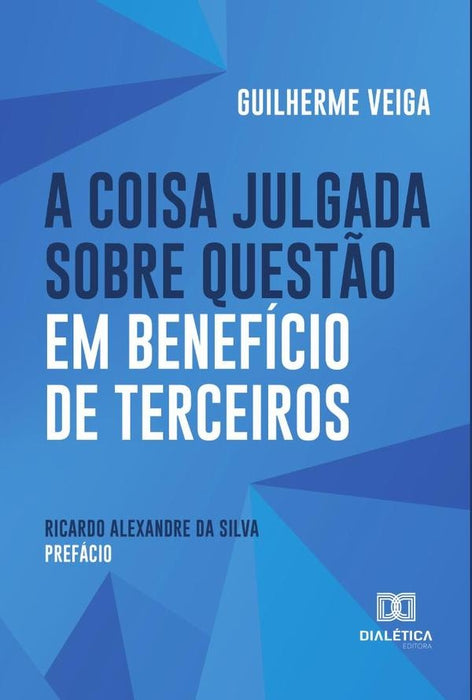 GUILHERME VEIGA

A COISA JULGADA SOBRE QUESTÃO EM BENEFÍCIO DE TERCEIROS

RICARDO ALEXANDRE DA SILVA
PREFÁCIO

DIALÉTICA
EDITORA